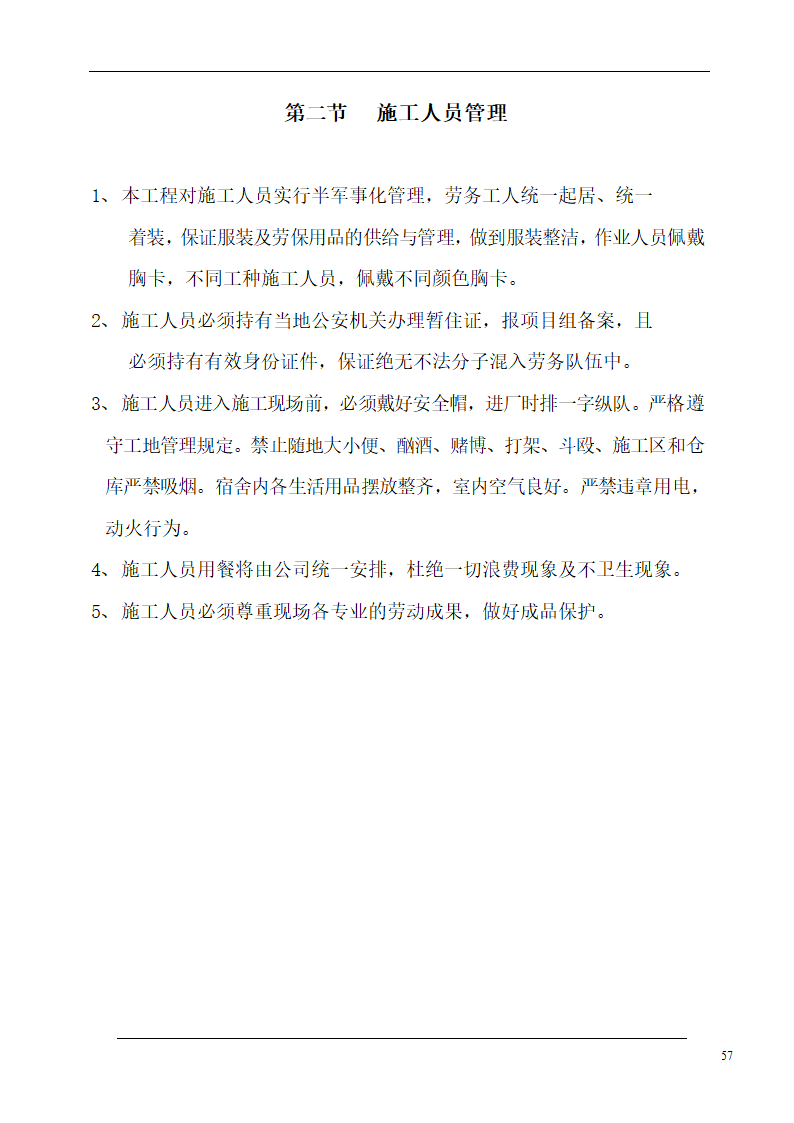 第二节　施工人员管理

1、本工程对施工人员实行半军事化管理，劳务工人统一起居、统一着装，保证服装及劳保用品的供给与管理，做到服装整洁，作业人员佩戴胸卡，不同工种施工人员，佩戴不同颜色胸卡。

2、施工人员必须持有当地公安机关办理暂住证，报项目组备案，且必须持有有效身份证件，保证绝无不法分子混入劳务队伍中。

3、施工人员进入施工现场前，必须戴好安全帽，进厂时排一字纵队。严格遵守工地管理规定。禁止随地大小便、酗酒、赌博、打架、斗殴、施工区和仓库严禁吸烟。宿舍内各生活用品摆放整齐，室内空气良好。严禁违章用电，动火行为。

4、施工人员用餐将由公司统一安排，杜绝一切浪费现象及不卫生现象。

5、施工人员必须尊重现场各专业的劳动成果，做好成品保护。

57